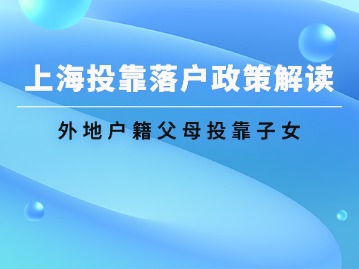 上海投靠落户政策解读

外地户籍父母投靠子女